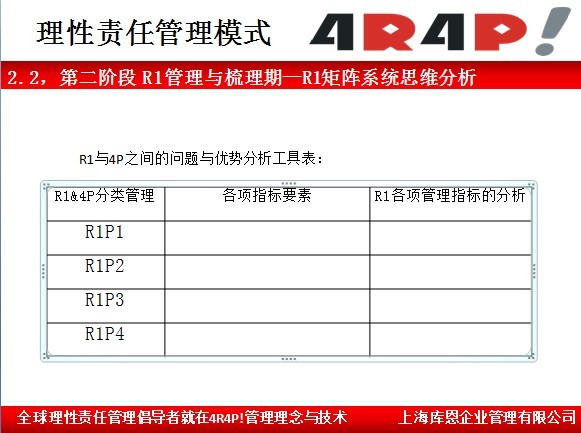 理性责任管理模式

4R4P!

2.2，第二阶段 R1管理与梳理期—R1矩阵系统思维分析

R1与4P之间的问题与优势分析工具表：

| R1&4P分类管理 | 各项指标要素 | R1各项管理指标的分析 |
|---|---|---|
| R1P1 | | |
| R1P2 | | |
| R1P3 | | |
| R1P4 | | |

全球理性责任管理倡导者就在4R4P!管理理念与技术　上海库恩企业管理有限公司